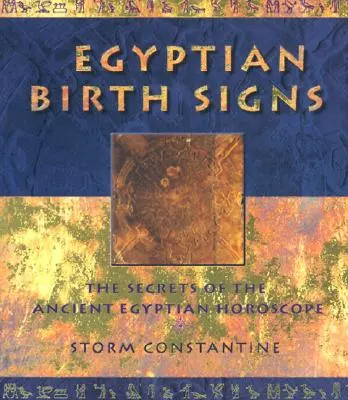 EGYPTIAN BIRTH SIGNS

THE SECRETS OF THE ANCIENT EGYPTIAN HOROSCOPE

STORM CONSTANTINE